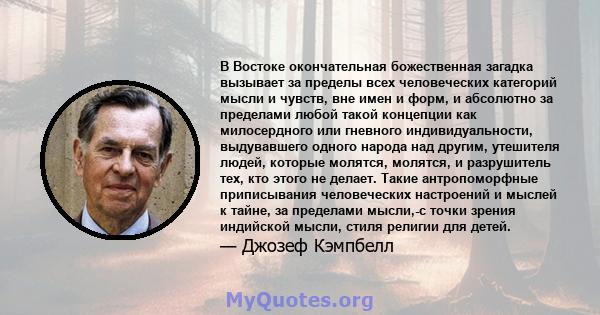 В Востоке окончательная божественная загадка вызывает за пределы всех человеческих категорий мысли и чувств, вне имен и форм, и абсолютно за пределами любой такой концепции как милосердного или гневного индивидуальности, выдувавшего одного народа над другим, утешителя людей, которые молятся, молятся, и разрушитель тех, кто этого не делает. Такие антропоморфные приписывания человеческих настроений и мыслей к тайне, за пределами мысли,-с точки зрения индийской мысли, стиля религии для детей.
— Джозеф Кэмпбелл

MyQuotes.org